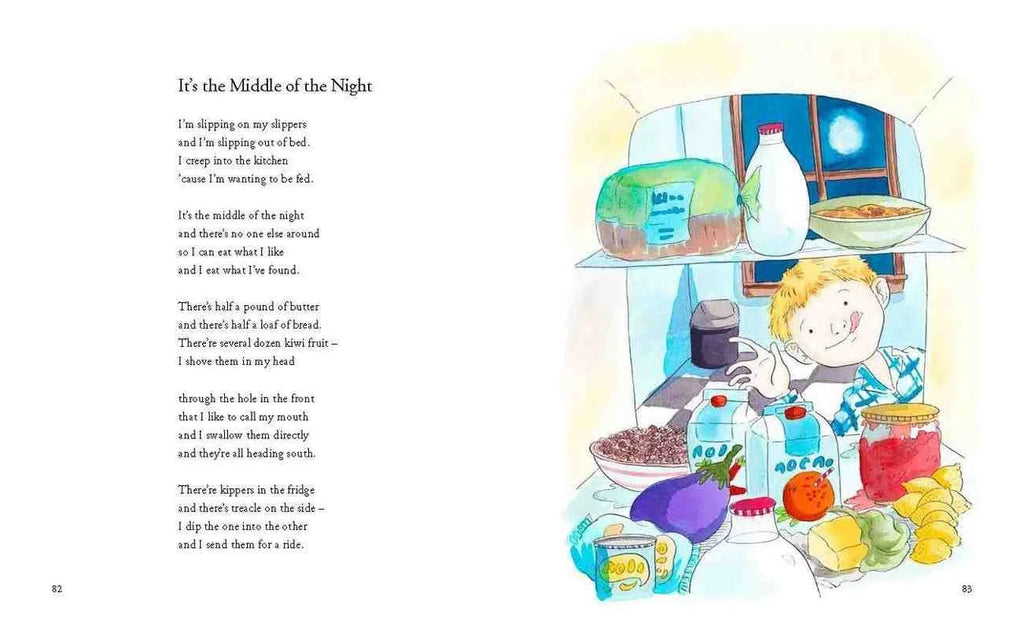 It's the Middle of the Night

I'm slipping on my slippers
and I'm slipping out of bed.
I creep into the kitchen
'cause I'm wanting to be fed.

It's the middle of the night
and there's no one else around
so I can eat what I like
and I eat what I've found.

There's half a pound of butter
and there's half a loaf of bread.
There're several dozen kiwi fruit –
I shove them in my head

through the hole in the front
that I like to call my mouth
and I swallow them directly
and they're all heading south.

There're kippers in the fridge
and there's treacle on the side –
I dip the one into the other
and I send them for a ride.

82

83